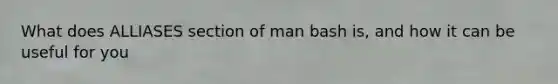 What does ALLIASES section of man bash is, and how it can be useful for you